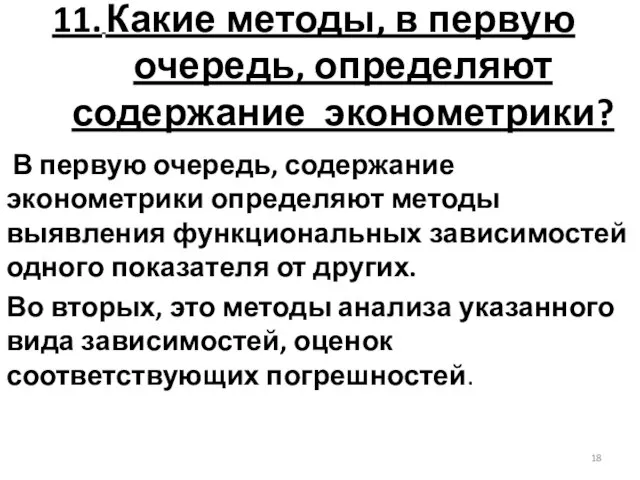 11. Какие методы, в первую очередь, определяют содержание эконометрики?

В первую очередь, содержание эконометрики определяют методы выявления функциональных зависимостей одного показателя от других.

Во вторых, это методы анализа указанного вида зависимостей, оценок соответствующих погрешностей.

18